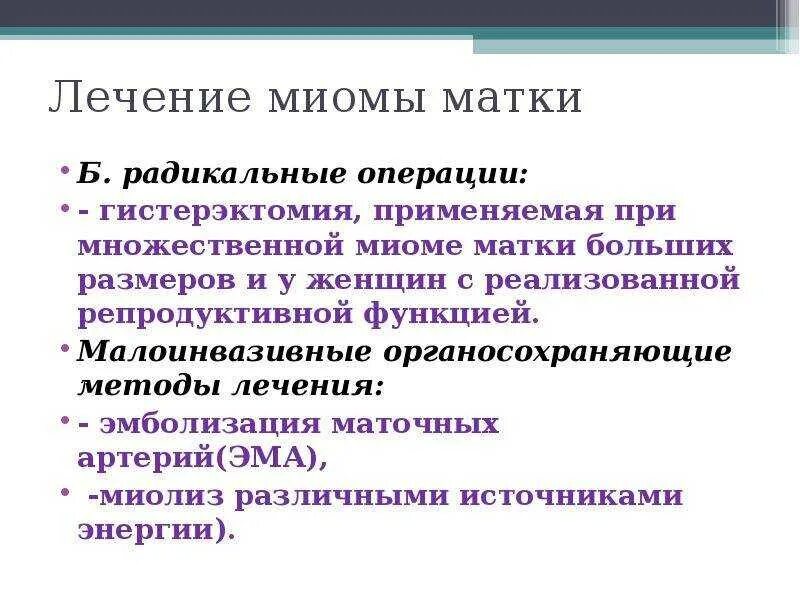 Лечение миомы матки

• Б. радикальные операции:
• - гистерэктомия, применяемая при множественной миоме матки больших размеров и у женщин с реализованной репродуктивной функцией.
• Малоинвазивные органосохраняющие методы лечения:
• - эмболизация маточных артерий(ЭМА),
• -миолиз различными источниками энергии).